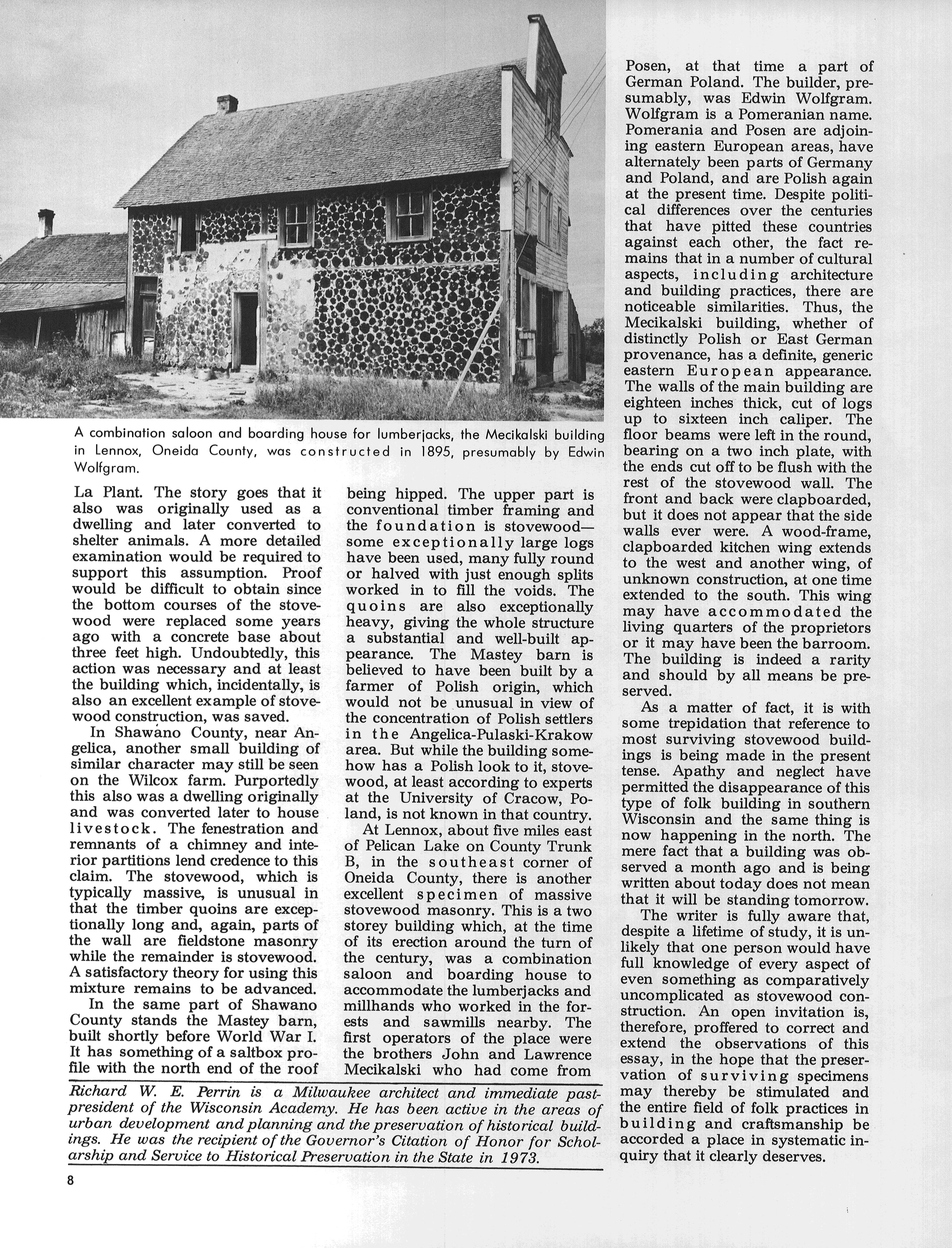 A combination saloon and boarding house for lumberjacks, the Mecikalski building in Lennox, Oneida County, was constructed in 1895, presumably by Edwin Wolfgram.

La Plant. The story goes that it also was originally used as a dwelling and later converted to shelter animals. A more detailed examination would be required to support this assumption. Proof would be difficult to obtain since the bottom courses of the stovewood were replaced some years ago with a concrete base about three feet high. Undoubtedly, this action was necessary and at least the building which, incidentally, is also an excellent example of stovewood construction, was saved.

In Shawano County, near Angelica, another small building of similar character may still be seen on the Wilcox farm. Purportedly this also was a dwelling originally and was converted later to house livestock. The fenestration and remnants of a chimney and interior partitions lend credence to this claim. The stovewood, which is typically massive, is unusual in that the timber quoins are exceptionally long and, again, parts of the wall are fieldstone masonry while the remainder is stovewood. A satisfactory theory for using this mixture remains to be advanced.

In the same part of Shawano County stands the Mastey barn, built shortly before World War I. It has something of a saltbox profile with the north end of the roof being hipped. The upper part is conventional timber framing and the foundation is stovewood—some exceptionally large logs have been used, many fully round or halved with just enough splits worked in to fill the voids. The quoins are also exceptionally heavy, giving the whole structure a substantial and well-built appearance. The Mastey barn is believed to have been built by a farmer of Polish origin, which would not be unusual in view of the concentration of Polish settlers in the Angelica-Pulaski-Krakow area. But while the building somehow has a Polish look to it, stovewood, at least according to experts at the University of Cracow, Poland, is not known in that country.

At Lennox, about five miles east of Pelican Lake on County Trunk B, in the southeast corner of Oneida County, there is another excellent specimen of massive stovewood masonry. This is a two storey building which, at the time of its erection around the turn of the century, was a combination saloon and boarding house to accommodate the lumberjacks and millhands who worked in the forests and sawmills nearby. The first operators of the place were the brothers John and Lawrence Mecikalski who had come from Posen, at that time a part of German Poland. The builder, presumably, was Edwin Wolfgram. Wolfgram is a Pomeranian name. Pomerania and Posen are adjoining eastern European areas, have alternately been parts of Germany and Poland, and are Polish again at the present time. Despite political differences over the centuries that have pitted these countries against each other, the fact remains that in a number of cultural aspects, including architecture and building practices, there are noticeable similarities. Thus, the Mecikalski building, whether of distinctly Polish or East German provenance, has a definite, generic eastern European appearance. The walls of the main building are eighteen inches thick, cut of logs up to sixteen inch caliper. The floor beams were left in the round, bearing on a two inch plate, with the ends cut off to be flush with the rest of the stovewood wall. The front and back were clapboarded, but it does not appear that the side walls ever were. A wood-frame, clapboarded kitchen wing extends to the west and another wing, of unknown construction, at one time extended to the south. This wing may have accommodated the living quarters of the proprietors or it may have been the barroom. The building is indeed a rarity and should by all means be preserved.

As a matter of fact, it is with some trepidation that reference to most surviving stovewood buildings is being made in the present tense. Apathy and neglect have permitted the disappearance of this type of folk building in southern Wisconsin and the same thing is now happening in the north. The mere fact that a building was observed a month ago and is being written about today does not mean that it will be standing tomorrow.

The writer is fully aware that, despite a lifetime of study, it is unlikely that one person would have full knowledge of every aspect of even something as comparatively uncomplicated as stovewood construction. An open invitation is, therefore, proffered to correct and extend the observations of this essay, in the hope that the preservation of surviving specimens may thereby be stimulated and the entire field of folk practices in building and craftsmanship be accorded a place in systematic inquiry that it clearly deserves.

Richard W. E. Perrin is a Milwaukee architect and immediate past-president of the Wisconsin Academy. He has been active in the areas of urban development and planning and the preservation of historical buildings. He was the recipient of the Governor's Citation of Honor for Scholarship and Service to Historical Preservation in the State in 1973.

8